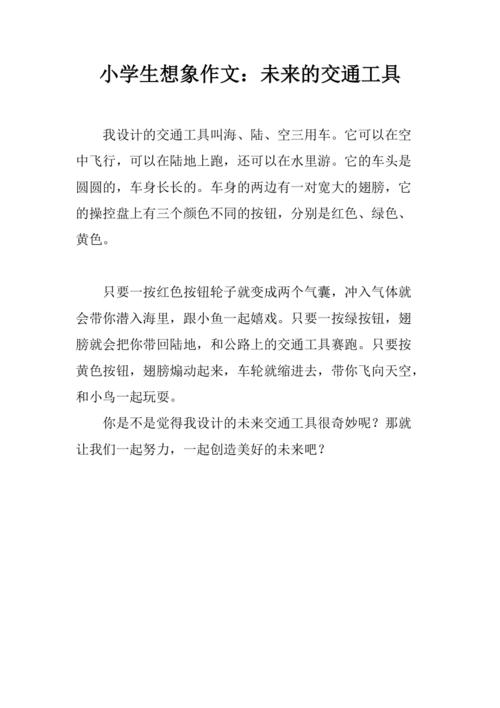 小学生想象作文：未来的交通工具

我设计的交通工具叫海、陆、空三用车。它可以在空中飞行，可以在陆地上跑，还可以在水里游。它的车头是圆圆的，车身长长的。车身的两边有一对宽大的翅膀，它的操控盘上有三个颜色不同的按钮，分别是红色、绿色、黄色。

只要一按红色按钮轮子就变成两个气囊，冲入气体就会带你潜入海里，跟小鱼一起嬉戏。只要一按绿按钮，翅膀就会把你带回陆地，和公路上的交通工具赛跑。只要按黄色按钮，翅膀煽动起来，车轮就缩进去，带你飞向天空，和小鸟一起玩耍。

你是不是觉得我设计的未来交通工具很奇妙呢？那就让我们一起努力，一起创造美好的未来吧？